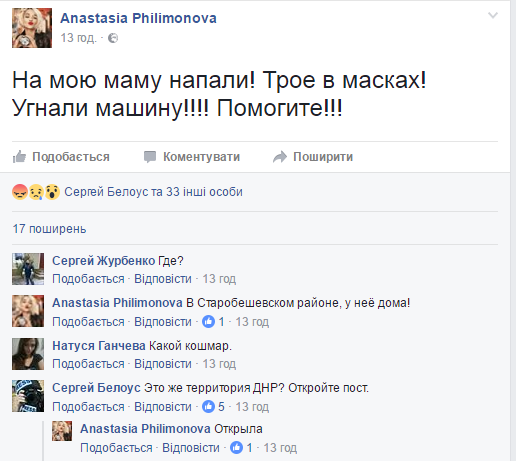 Anastasia Philimonova
13 год. ·

На мою маму напали! Трое в масках! Угнали машину!!!! Помогите!!!

Подобається Коментувати Поширити

Сергей Белоус та 33 інші особи

17 поширень

Сергей Журбенко Где?
Подобається · Відповісти · 13 год

Anastasia Philimonova В Старобешевском районе, у неё дома!
Подобається · Відповісти · 1 · 13 год

Натуся Ганчева Какой кошмар.
Подобається · Відповісти · 13 год

Сергей Белоус Это же территория ДНР? Откройте пост.
Подобається · Відповісти · 5 · 13 год

Anastasia Philimonova Открыла
Подобається · Відповісти · 1 · 13 год